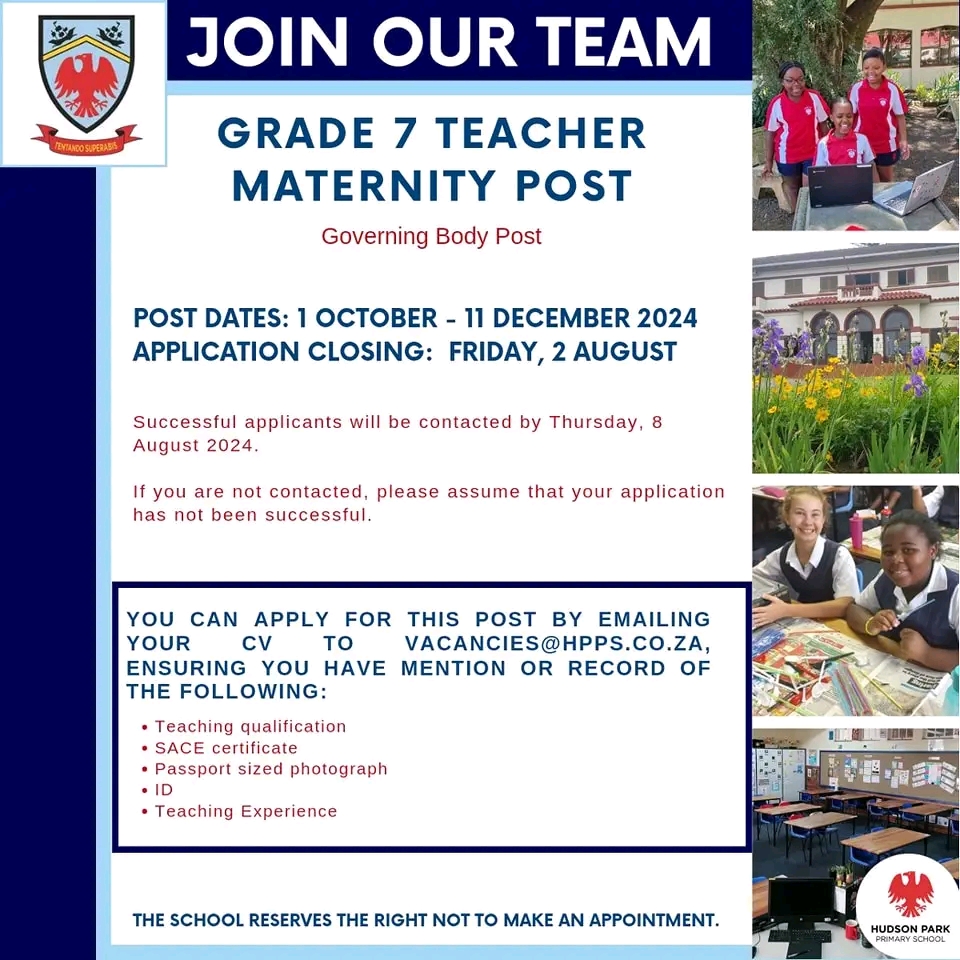 TENTANDO SUPERABIS

JOIN OUR TEAM

GRADE 7 TEACHER MATERNITY POST

Governing Body Post

POST DATES: 1 OCTOBER - 11 DECEMBER 2024
APPLICATION CLOSING: FRIDAY, 2 AUGUST

Successful applicants will be contacted by Thursday, 8 August 2024.

If you are not contacted, please assume that your application has not been successful.

YOU CAN APPLY FOR THIS POST BY EMAILING YOUR CV TO VACANCIES@HPPS.CO.ZA, ENSURING YOU HAVE MENTION OR RECORD OF THE FOLLOWING:

• Teaching qualification
• SACE certificate
• Passport sized photograph
• ID
• Teaching Experience

THE SCHOOL RESERVES THE RIGHT NOT TO MAKE AN APPOINTMENT.

HUDSON PARK
PRIMARY SCHOOL